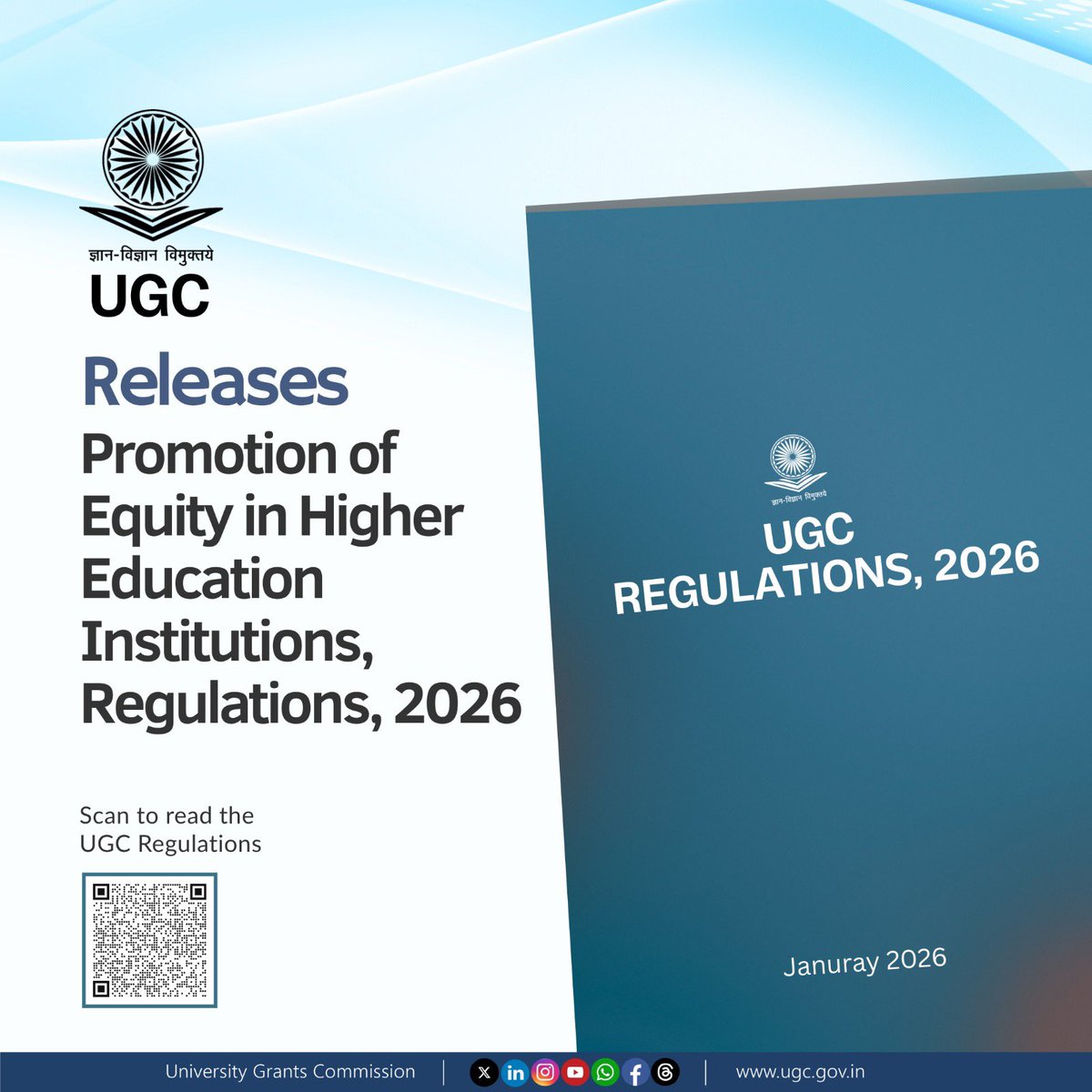 ज्ञान-विज्ञान विमुक्तये
UGC

Releases
Promotion of Equity in Higher Education Institutions, Regulations, 2026

Scan to read the UGC Regulations

ज्ञान-विज्ञान विमुक्तये
UGC
REGULATIONS, 2026

Januray 2026

University Grants Commission | www.ugc.gov.in